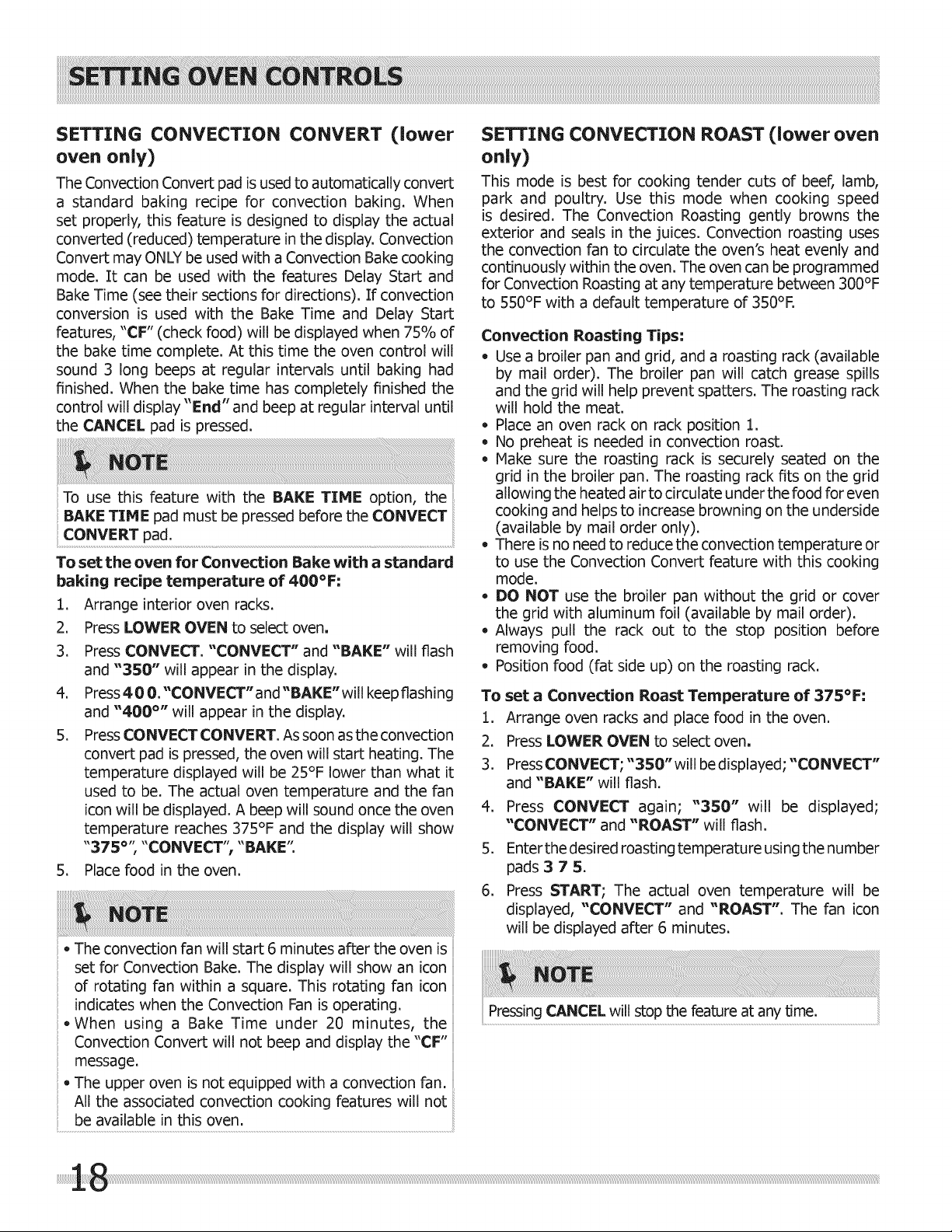 SETTING OVEN CONTROLS

SETTING CONVECTION CONVERT (lower oven only)

The Convection Convert pad is used to automatically convert a standard baking recipe for convection baking. When set properly, this feature is designed to display the actual converted (reduced) temperature in the display. Convection Convert may ONLY be used with a Convection Bake cooking mode. It can be used with the features Delay Start and Bake Time (see their sections for directions). If convection conversion is used with the Bake Time and Delay Start features, "CF" (check food) will be displayed when 75% of the bake time complete. At this time the oven control will sound 3 long beeps at regular intervals until baking had finished. When the bake time has completely finished the control will display "End" and beep at regular interval until the CANCEL pad is pressed.

NOTE

To use this feature with the BAKE TIME option, the BAKE TIME pad must be pressed before the CONVECT CONVERT pad.

To set the oven for Convection Bake with a standard baking recipe temperature of 400°F:

1. Arrange interior oven racks.
2. Press LOWER OVEN to select oven.
3. Press CONVECT. "CONVECT" and "BAKE" will flash and "350" will appear in the display.
4. Press 4 0 0. "CONVECT" and "BAKE" will keep flashing and "400°" will appear in the display.
5. Press CONVECT CONVERT. As soon as the convection convert pad is pressed, the oven will start heating. The temperature displayed will be 25°F lower than what it used to be. The actual oven temperature and the fan icon will be displayed. A beep will sound once the oven temperature reaches 375°F and the display will show "375°", "CONVECT", "BAKE".
5. Place food in the oven.

NOTE

• The convection fan will start 6 minutes after the oven is set for Convection Bake. The display will show an icon of rotating fan within a square. This rotating fan icon indicates when the Convection Fan is operating.
• When using a Bake Time under 20 minutes, the Convection Convert will not beep and display the "CF" message.
• The upper oven is not equipped with a convection fan. All the associated convection cooking features will not be available in this oven.

SETTING CONVECTION ROAST (lower oven only)

This mode is best for cooking tender cuts of beef, lamb, park and poultry. Use this mode when cooking speed is desired. The Convection Roasting gently browns the exterior and seals in the juices. Convection roasting uses the convection fan to circulate the oven's heat evenly and continuously within the oven. The oven can be programmed for Convection Roasting at any temperature between 300°F to 550°F with a default temperature of 350°F.

Convection Roasting Tips:

• Use a broiler pan and grid, and a roasting rack (available by mail order). The broiler pan will catch grease spills and the grid will help prevent spatters. The roasting rack will hold the meat.
• Place an oven rack on rack position 1.
• No preheat is needed in convection roast.
• Make sure the roasting rack is securely seated on the grid in the broiler pan. The roasting rack fits on the grid allowing the heated air to circulate under the food for even cooking and helps to increase browning on the underside (available by mail order only).
• There is no need to reduce the convection temperature or to use the Convection Convert feature with this cooking mode.
• DO NOT use the broiler pan without the grid or cover the grid with aluminum foil (available by mail order).
• Always pull the rack out to the stop position before removing food.
• Position food (fat side up) on the roasting rack.

To set a Convection Roast Temperature of 375°F:

1. Arrange oven racks and place food in the oven.
2. Press LOWER OVEN to select oven.
3. Press CONVECT; "350" will be displayed; "CONVECT" and "BAKE" will flash.
4. Press CONVECT again; "350" will be displayed; "CONVECT" and "ROAST" will flash.
5. Enter the desired roasting temperature using the number pads 3 7 5.
6. Press START; The actual oven temperature will be displayed, "CONVECT" and "ROAST". The fan icon will be displayed after 6 minutes.

NOTE

Pressing CANCEL will stop the feature at any time.

18